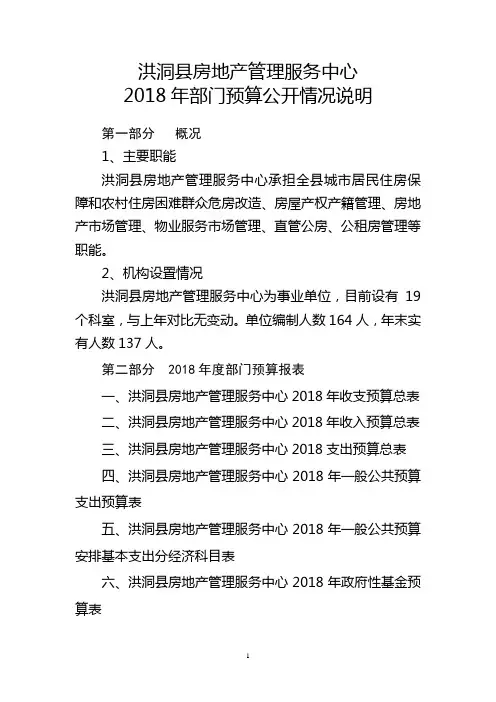 洪洞县房地产管理服务中心
2018 年部门预算公开情况说明

第一部分　概况

1、主要职能

洪洞县房地产管理服务中心承担全县城市居民住房保障和农村住房困难群众危房改造、房屋产权产籍管理、房地产市场管理、物业服务市场管理、直管公房、公租房管理等职能。

2、机构设置情况

洪洞县房地产管理服务中心为事业单位，目前设有 19 个科室，与上年对比无变动。单位编制人数 164 人，年末实有人数 137 人。

第二部分　2018 年度部门预算报表

一、洪洞县房地产管理服务中心 2018 年收支预算总表

二、洪洞县房地产管理服务中心 2018 年收入预算总表

三、洪洞县房地产管理服务中心 2018 支出预算总表

四、洪洞县房地产管理服务中心 2018 年一般公共预算支出预算表

五、洪洞县房地产管理服务中心 2018 年一般公共预算安排基本支出分经济科目表

六、洪洞县房地产管理服务中心 2018 年政府性基金预算表

1